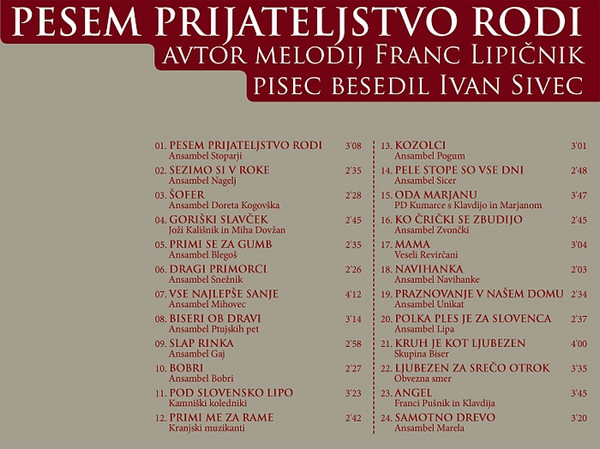 PESEM PRIJATELJSTVO RODI
AVTOR MELODIJ FRANC LIPIČNIK
PISEC BESEDIL IVAN SIVEC

01. PESEM PRIJATELJSTVO RODI 3'08
Ansambel Stoparji
02. SEZIMO SI V ROKE 2'35
Ansambel Nagelj
03. ŠOFER 2'28
Ansambel Doreta Kogovška
04. GORIŠKI SLAVČEK 2'45
Joži Kališnik in Miha Dovžan
05. PRIMI SE ZA GUMB 2'35
Ansambel Blegoš
06. DRAGI PRIMORCI 2'26
Ansambel Snežnik
07. VSE NAJLEPŠE SANJE 4'12
Ansambel Mihovec
08. BISERI OB DRAVI 3'14
Ansambel Ptujskih pet
09. SLAP RINKA 2'58
Ansambel Gaj
10. BOBRI 2'27
Ansambel Bobri
11. POD SLOVENSKO LIPO 3'23
Kamniški koledniki
12. PRIMI ME ZA RAME 2'42
Kranjski muzikanti

13. KOZOLCI 3'01
Ansambel Pogum
14. PELE STOPE SO VSE DNI 2'48
Ansambel Sicer
15. ODA MARJANU 3'47
PD Kumarce s Klavdijo in Marjanom
16. KO ČRIČKI SE ZBUDIJO 2'45
Ansambel Zvončki
17. MAMA 3'04
Veseli Revirčani
18. NAVIHANKA 2'03
Ansambel Navihanke
19. PRAZNOVANJE V NAŠEM DOMU 2'34
Ansambel Unikat
20. POLKA PLES JE ZA SLOVENCA 2'37
Ansambel Lipa
21. KRUH JE KOT LJUBEZEN 4'00
Skupina Biser
22. LJUBEZEN ZA SREČO OTROK 3'35
Obvezna smer
23. ANGEL 3'45
Franci Pušnik in Klavdija
24. SAMOTNO DREVO 3'20
Ansambel Marela